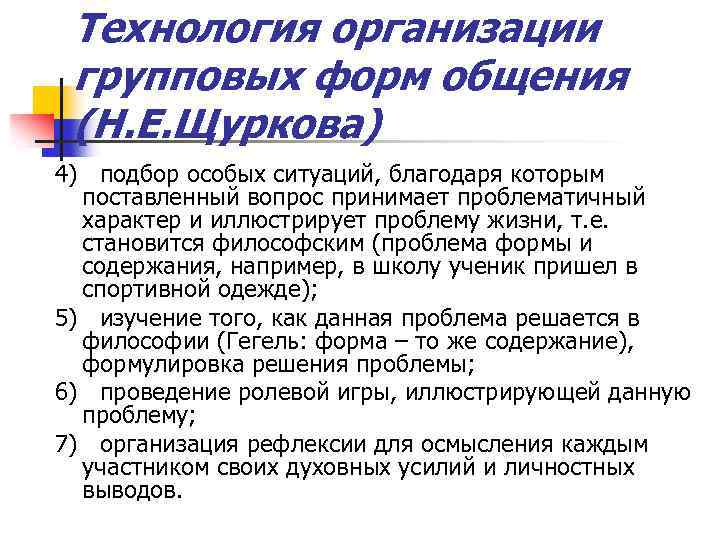 Технология организации групповых форм общения (Н.Е.Щуркова)

4) подбор особых ситуаций, благодаря которым поставленный вопрос принимает проблематичный характер и иллюстрирует проблему жизни, т.е. становится философским (проблема формы и содержания, например, в школу ученик пришел в спортивной одежде);

5) изучение того, как данная проблема решается в философии (Гегель: форма – то же содержание), формулировка решения проблемы;

6) проведение ролевой игры, иллюстрирующей данную проблему;

7) организация рефлексии для осмысления каждым участником своих духовных усилий и личностных выводов.